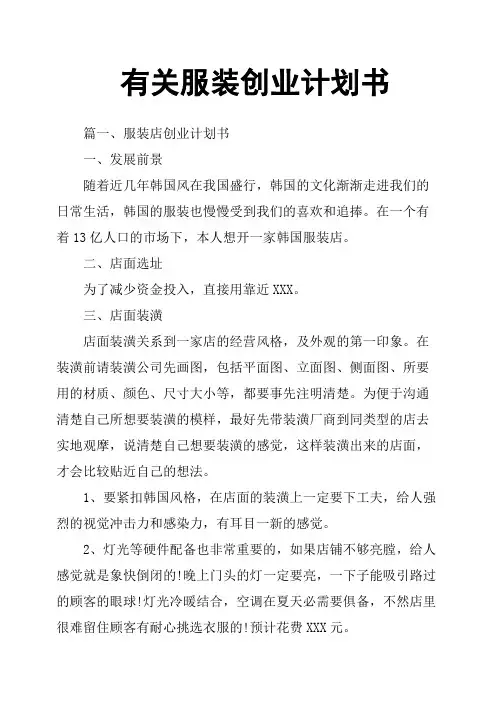 有关服装创业计划书

篇一、服装店创业计划书

一、发展前景

随着近几年韩国风在我国盛行，韩国的文化渐渐走进我们的日常生活，韩国的服装也慢慢受到我们的喜欢和追捧。在一个有着13亿人口的市场下，本人想开一家韩国服装店。

二、店面选址

为了减少资金投入，直接用靠近XXX。

三、店面装潢

店面装潢关系到一家店的经营风格，及外观的第一印象。在装潢前请装潢公司先画图，包括平面图、立面图、侧面图、所要用的材质、颜色、尺寸大小等，都要事先注明清楚。为便于沟通清楚自己所想要装潢的模样，最好先带装潢厂商到同类型的店去实地观摩，说清楚自己想要装潢的感觉，这样装潢出来的店面，才会比较贴近自己的想法。

1、要紧扣韩国风格，在店面的装潢上一定要下工夫，给人强烈的视觉冲击力和感染力，有耳目一新的感觉。

2、灯光等硬件配备也非常重要的，如果店铺不够亮膛，给人感觉就是象快倒闭的!晚上门头的灯一定要亮，一下子能吸引路过的顾客的眼球!灯光冷暖结合，空调在夏天必需要俱备，不然店里很难留住顾客有耐心挑选衣服的!预计花费XXX元。